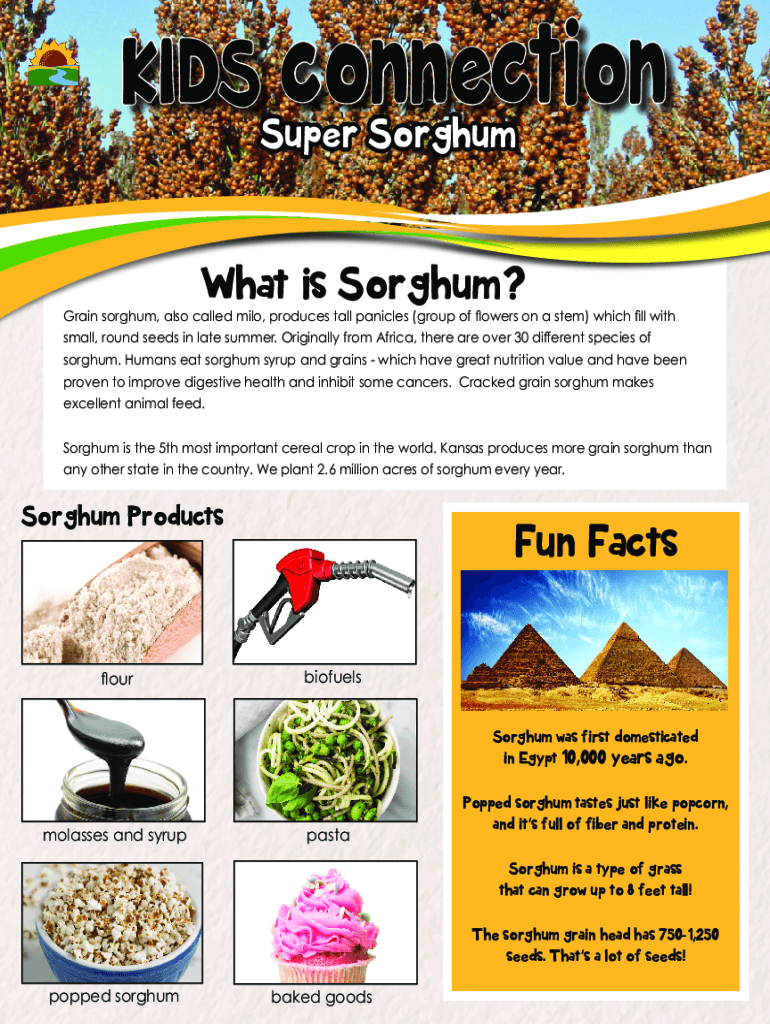 KIDS connection

Super Sorghum

What is Sorghum?

Grain sorghum, also called milo, produces tall panicles (group of flowers on a stem) which fill with small, round seeds in late summer. Originally from Africa, there are over 30 different species of sorghum. Humans eat sorghum syrup and grains - which have great nutrition value and have been proven to improve digestive health and inhibit some cancers. Cracked grain sorghum makes excellent animal feed.

Sorghum is the 5th most important cereal crop in the world. Kansas produces more grain sorghum than any other state in the country. We plant 2.6 million acres of sorghum every year.

Sorghum Products

flour

biofuels

molasses and syrup

pasta

popped sorghum

baked goods

Fun Facts

Sorghum was first domesticated in Egypt 10,000 years ago.

Popped sorghum tastes just like popcorn, and it's full of fiber and protein.

Sorghum is a type of grass that can grow up to 8 feet tall!

The sorghum grain head has 750-1,250 seeds. That's a lot of seeds!